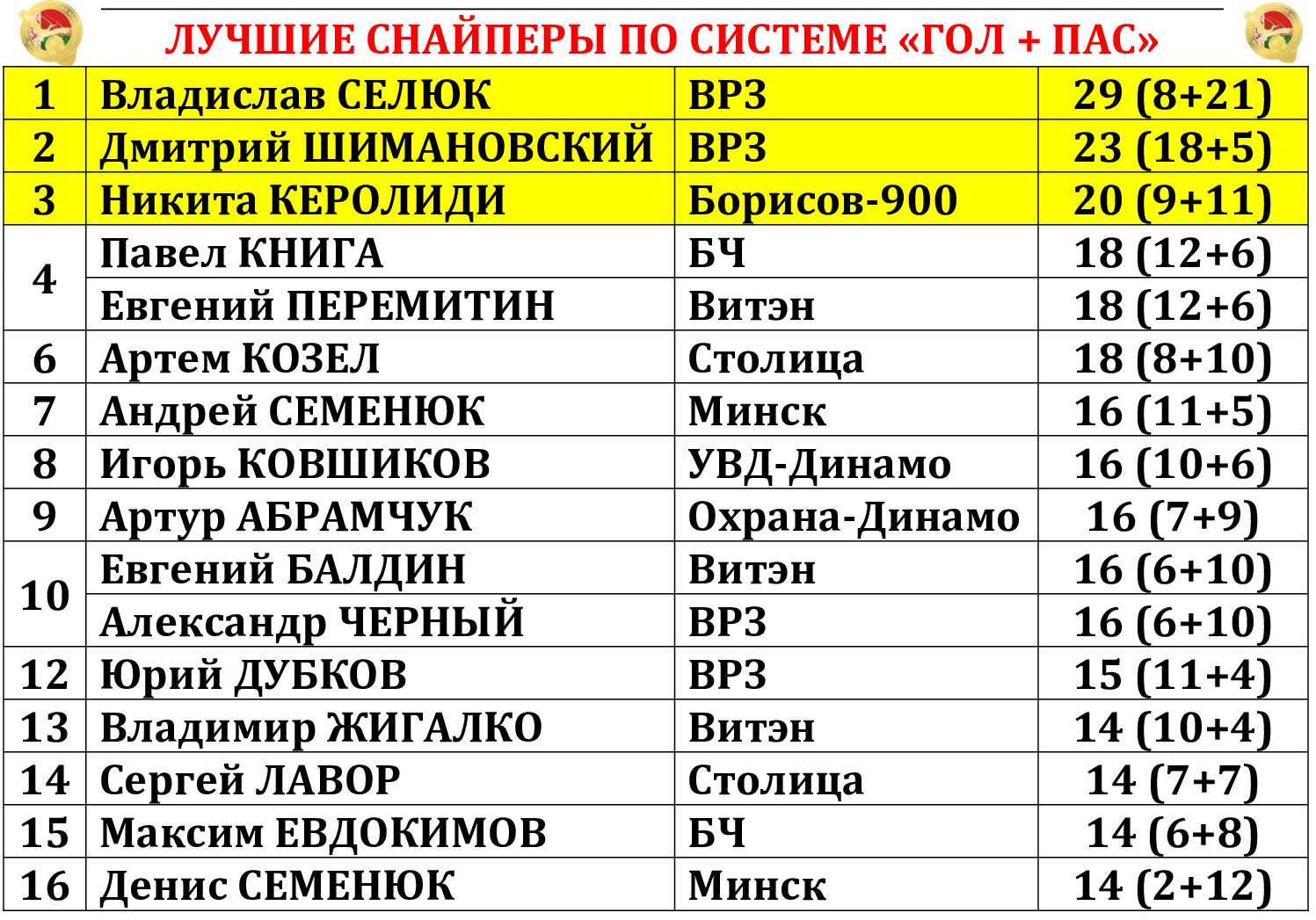 ЛУЧШИЕ СНАЙПЕРЫ ПО СИСТЕМЕ «ГОЛ + ПАС»

| 1 | Владислав СЕЛЮК | ВРЗ | 29 (8+21) |
|---|---|---|---|
| 2 | Дмитрий ШИМАНОВСКИЙ | ВРЗ | 23 (18+5) |
| 3 | Никита КЕРОЛИДИ | Борисов-900 | 20 (9+11) |
| 4 | Павел КНИГА | БЧ | 18 (12+6) |
| | Евгений ПЕРЕМИТИН | Витэн | 18 (12+6) |
| 6 | Артем КОЗЕЛ | Столица | 18 (8+10) |
| 7 | Андрей СЕМЕНЮК | Минск | 16 (11+5) |
| 8 | Игорь КОВШИКОВ | УВД-Динамо | 16 (10+6) |
| 9 | Артур АБРАМЧУК | Охрана-Динамо | 16 (7+9) |
| 10 | Евгений БАЛДИН | Витэн | 16 (6+10) |
| | Александр ЧЕРНЫЙ | ВРЗ | 16 (6+10) |
| 12 | Юрий ДУБКОВ | ВРЗ | 15 (11+4) |
| 13 | Владимир ЖИГАЛКО | Витэн | 14 (10+4) |
| 14 | Сергей ЛАВОР | Столица | 14 (7+7) |
| 15 | Максим ЕВДОКИМОВ | БЧ | 14 (6+8) |
| 16 | Денис СЕМЕНЮК | Минск | 14 (2+12) |